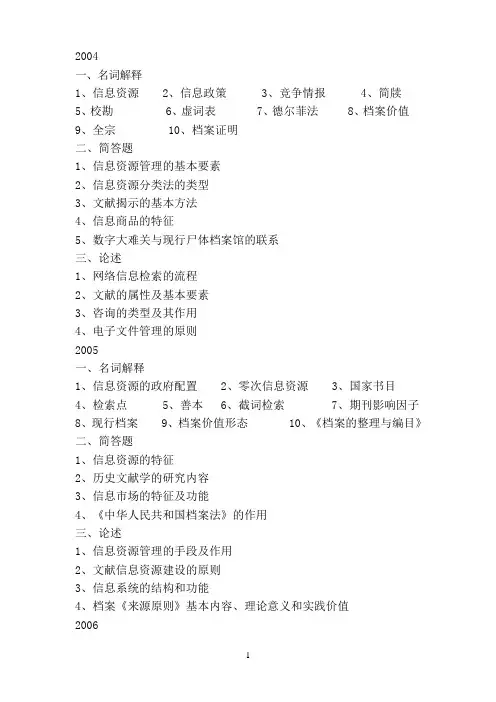 2004
一、名词解释
1、信息资源　2、信息政策　3、竞争情报　4、简牍
5、校勘　6、虚词表　7、德尔菲法　8、档案价值
9、全宗　10、档案证明
二、简答题
1、信息资源管理的基本要素
2、信息资源分类法的类型
3、文献揭示的基本方法
4、信息商品的特征
5、数字大难关与现行尸体档案馆的联系
三、论述
1、网络信息检索的流程
2、文献的属性及基本要素
3、咨询的类型及其作用
4、电子文件管理的原则
2005
一、名词解释
1、信息资源的政府配置　2、零次信息资源　3、国家书目
4、检索点　5、善本　6、截词检索　7、期刊影响因子
8、现行档案　9、档案价值形态　10、《档案的整理与编目》
二、简答题
1、信息资源的特征
2、历史文献学的研究内容
3、信息市场的特征及功能
4、《中华人民共和国档案法》的作用
三、论述
1、信息资源管理的手段及作用
2、文献信息资源建设的原则
3、信息系统的结构和功能
4、档案《来源原则》基本内容、理论意义和实践价值
2006
1